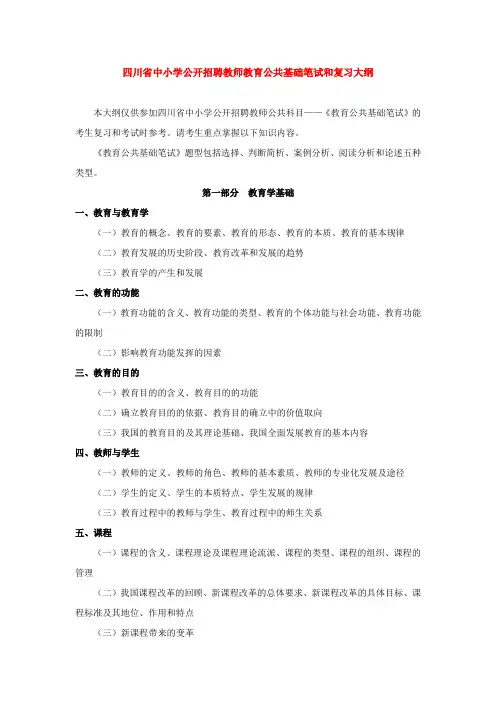 四川省中小学公开招聘教师教育公共基础笔试和复习大纲

本大纲仅供参加四川省中小学公开招聘教师公共科目——《教育公共基础笔试》的考生复习和考试时参考。请考生重点掌握以下知识内容。

《教育公共基础笔试》题型包括选择、判断简析、案例分析、阅读分析和论述五种类型。

第一部分　教育学基础

一、教育与教育学

（一）教育的概念、教育的要素、教育的形态、教育的本质、教育的基本规律

（二）教育发展的历史阶段、教育改革和发展的趋势

（三）教育学的产生和发展

二、教育的功能

（一）教育功能的含义、教育功能的类型、教育的个体功能与社会功能、教育功能的限制

（二）影响教育功能发挥的因素

三、教育的目的

（一）教育目的的含义、教育目的的功能

（二）确立教育目的的依据、教育目的确立中的价值取向

（三）我国的教育目的及其理论基础、我国全面发展教育的基本内容

四、教师与学生

（一）教师的定义、教师的角色、教师的基本素质、教师的专业化发展及途径

（二）学生的定义、学生的本质特点、学生发展的规律

（三）教育过程中的教师与学生、教育过程中的师生关系

五、课程

（一）课程的含义、课程理论及课程理论流派、课程的类型、课程的组织、课程的管理

（二）我国课程改革的回顾、新课程改革的总体要求、新课程改革的具体目标、课程标准及其地位、作用和特点

（三）新课程带来的变革